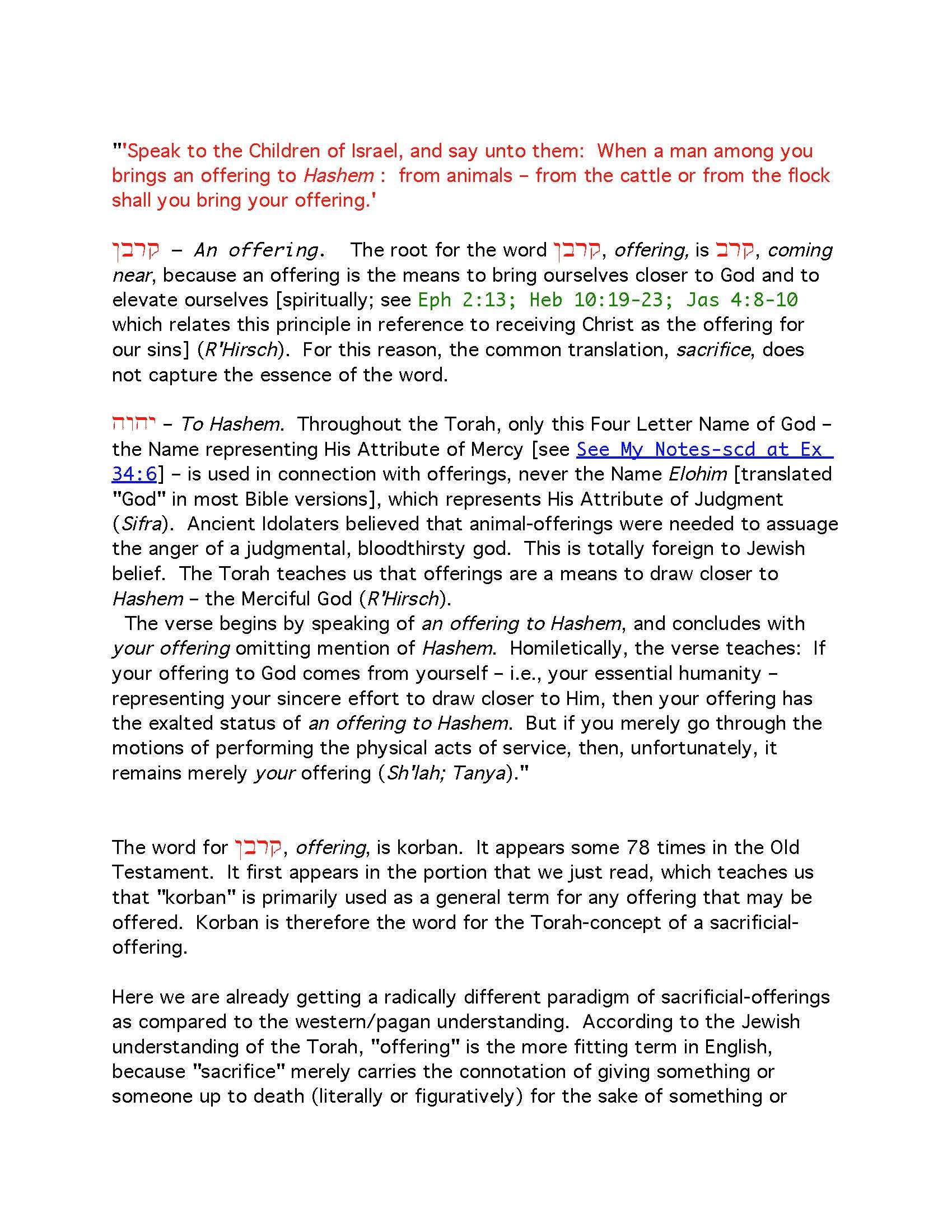 "'Speak to the Children of Israel, and say unto them: When a man among you brings an offering to Hashem : from animals – from the cattle or from the flock shall you bring your offering.'

קרבן – An offering. The root for the word קרבן, offering, is קרב, coming near, because an offering is the means to bring ourselves closer to God and to elevate ourselves [spiritually; see Eph 2:13; Heb 10:19-23; Jas 4:8-10 which relates this principle in reference to receiving Christ as the offering for our sins] (R'Hirsch). For this reason, the common translation, sacrifice, does not capture the essence of the word.

יהוה – To Hashem. Throughout the Torah, only this Four Letter Name of God – the Name representing His Attribute of Mercy [see See My Notes-scd at Ex 34:6] – is used in connection with offerings, never the Name Elohim [translated "God" in most Bible versions], which represents His Attribute of Judgment (Sifra). Ancient Idolaters believed that animal-offerings were needed to assuage the anger of a judgmental, bloodthirsty god. This is totally foreign to Jewish belief. The Torah teaches us that offerings are a means to draw closer to Hashem – the Merciful God (R'Hirsch).
The verse begins by speaking of an offering to Hashem, and concludes with your offering omitting mention of Hashem. Homiletically, the verse teaches: If your offering to God comes from yourself – i.e., your essential humanity – representing your sincere effort to draw closer to Him, then your offering has the exalted status of an offering to Hashem. But if you merely go through the motions of performing the physical acts of service, then, unfortunately, it remains merely your offering (Sh'lah; Tanya)."

The word for קרבן, offering, is korban. It appears some 78 times in the Old Testament. It first appears in the portion that we just read, which teaches us that "korban" is primarily used as a general term for any offering that may be offered. Korban is therefore the word for the Torah-concept of a sacrificial-offering.

Here we are already getting a radically different paradigm of sacrificial-offerings as compared to the western/pagan understanding. According to the Jewish understanding of the Torah, "offering" is the more fitting term in English, because "sacrifice" merely carries the connotation of giving something or someone up to death (literally or figuratively) for the sake of something or